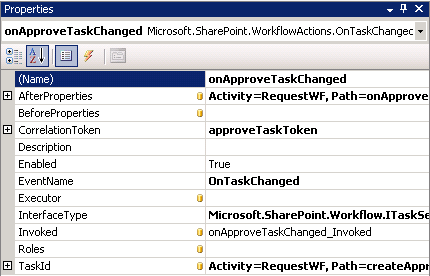 Properties

onApproveTaskChanged Microsoft.SharePoint.WorkflowActions.OnTaskChangec

| | |
|---|---|
| (Name) | onApproveTaskChanged |
| AfterProperties | Activity=RequestWF, Path=onApprove |
| BeforeProperties | |
| CorrelationToken | approveTaskToken |
| Description | |
| Enabled | True |
| EventName | OnTaskChanged |
| Executor | |
| InterfaceType | Microsoft.SharePoint.Workflow.ITaskSe |
| Invoked | onApproveTaskChanged_Invoked |
| Roles | |
| TaskId | Activity=RequestWF, Path=createAppr |